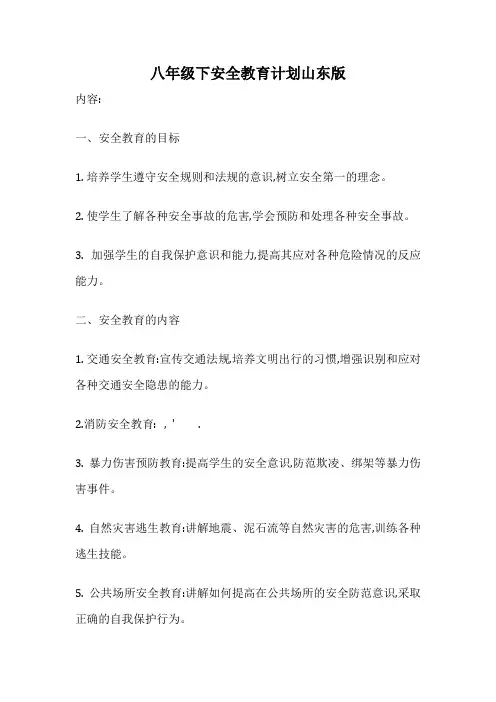 八年级下安全教育计划山东版

内容:

一、安全教育的目标

1. 培养学生遵守安全规则和法规的意识,树立安全第一的理念。

2. 使学生了解各种安全事故的危害,学会预防和处理各种安全事故。

3. 加强学生的自我保护意识和能力,提高其应对各种危险情况的反应能力。

二、安全教育的内容

1. 交通安全教育:宣传交通法规,培养文明出行的习惯,增强识别和应对各种交通安全隐患的能力。

2.消防安全教育: , ' .

3. 暴力伤害预防教育:提高学生的安全意识,防范欺凌、绑架等暴力伤害事件。

4. 自然灾害逃生教育:讲解地震、泥石流等自然灾害的危害,训练各种逃生技能。

5. 公共场所安全教育:讲解如何提高在公共场所的安全防范意识,采取正确的自我保护行为。